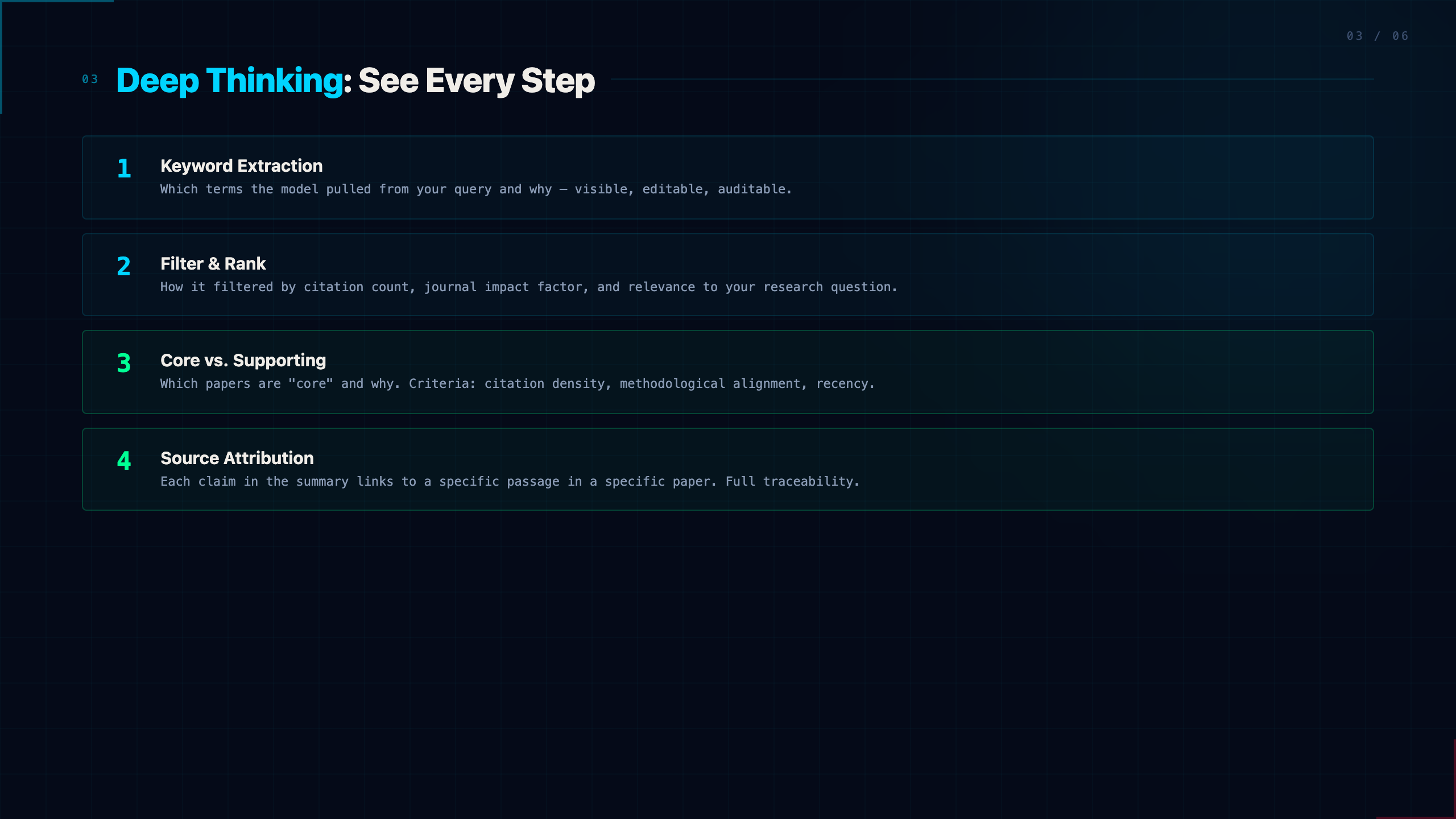 03 / 06

03 Deep Thinking: See Every Step

1
Keyword Extraction
Which terms the model pulled from your query and why — visible, editable, auditable.

2
Filter & Rank
How it filtered by citation count, journal impact factor, and relevance to your research question.

3
Core vs. Supporting
Which papers are "core" and why. Criteria: citation density, methodological alignment, recency.

4
Source Attribution
Each claim in the summary links to a specific passage in a specific paper. Full traceability.